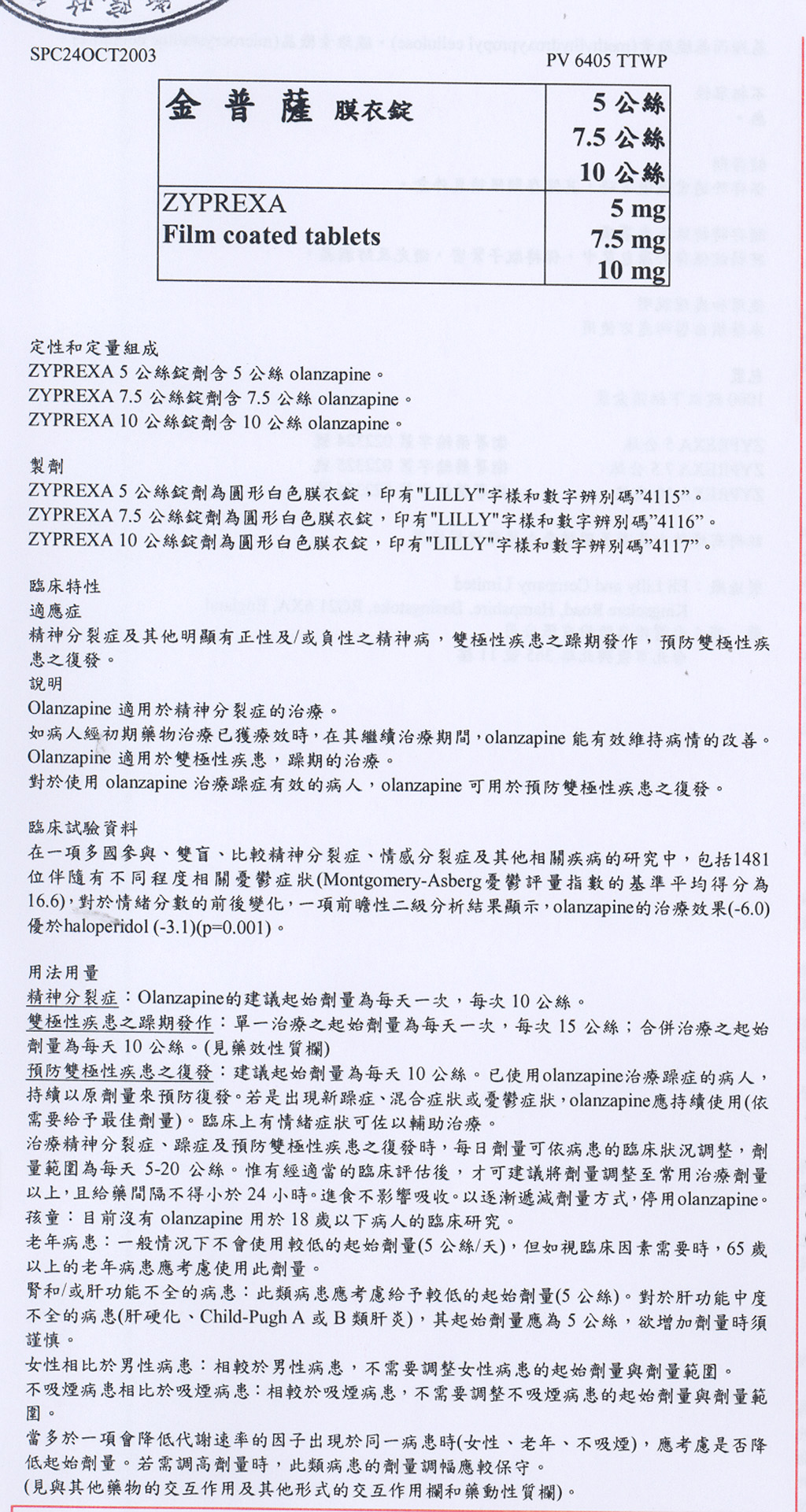 SPC24OCT2003

PV 6405 TTWP

| 金 普 薩 膜衣錠 | 5 公絲 7.5 公絲 10 公絲 |
|---|---|
| ZYPREXA Film coated tablets | 5 mg 7.5 mg 10 mg |

定性和定量組成
ZYPREXA 5 公絲錠劑含 5 公絲 olanzapine。
ZYPREXA 7.5 公絲錠劑含 7.5 公絲 olanzapine。
ZYPREXA 10 公絲錠劑含 10 公絲 olanzapine。

製劑
ZYPREXA 5 公絲錠劑為圓形白色膜衣錠，印有"LILLY"字樣和數字辨別碼"4115"。
ZYPREXA 7.5 公絲錠劑為圓形白色膜衣錠，印有"LILLY"字樣和數字辨別碼"4116"。
ZYPREXA 10 公絲錠劑為圓形白色膜衣錠，印有"LILLY"字樣和數字辨別碼"4117"。

臨床特性
適應症
精神分裂症及其他明顯有正性及/或負性之精神病，雙極性疾患之躁期發作，預防雙極性疾患之復發。
說明
Olanzapine 適用於精神分裂症的治療。
如病人經初期藥物治療已獲療效時，在其繼續治療期間，olanzapine 能有效維持病情的改善。
Olanzapine 適用於雙極性疾患，躁期的治療。
對於使用 olanzapine 治療躁症有效的病人，olanzapine 可用於預防雙極性疾患之復發。

臨床試驗資料
在一項多國參與、雙盲、比較精神分裂症、情感分裂症及其他相關疾病的研究中，包括1481位伴隨有不同程度相關憂鬱症狀(Montgomery-Asberg憂鬱評量指數的基準平均得分為16.6)，對於情緒分數的前後變化，一項前瞻性二級分析結果顯示，olanzapine的治療效果(-6.0)優於haloperidol (-3.1)(p=0.001)。

用法用量
精神分裂症：Olanzapine的建議起始劑量為每天一次，每次 10 公絲。
雙極性疾患之躁期發作：單一治療之起始劑量為每天一次，每次 15 公絲；合併治療之起始劑量為每天 10 公絲。(見藥效性質欄)
預防雙極性疾患之復發：建議起始劑量為每天 10 公絲。已使用olanzapine治療躁症的病人，持續以原劑量來預防復發。若是出現新躁症、混合症狀或憂鬱症狀，olanzapine應持續使用(依需要給予最佳劑量)。臨床上有情緒症狀可佐以輔助治療。
治療精神分裂症、躁症及預防雙極性疾患之復發時，每日劑量可依病患的臨床狀況調整，劑量範圍為每天 5-20 公絲。惟有經適當的臨床評估後，才可建議將劑量調整至常用治療劑量以上，且給藥間隔不得小於 24 小時。進食不影響吸收。以逐漸遞減劑量方式，停用olanzapine。
孩童：目前沒有 olanzapine 用於 18 歲以下病人的臨床研究。
老年病患：一般情況下不會使用較低的起始劑量(5 公絲/天)，但如視臨床因素需要時，65 歲以上的老年病患應考慮使用此劑量。
腎和/或肝功能不全的病患：此類病患應考慮給予較低的起始劑量(5 公絲)。對於肝功能中度不全的病患(肝硬化、Child-Pugh A 或 B 類肝炎)，其起始劑量應為 5 公絲，欲增加劑量時須謹慎。
女性相比於男性病患：相較於男性病患，不需要調整女性病患的起始劑量與劑量範圍。
不吸煙病患相比於吸煙病患：相較於吸煙病患，不需要調整不吸煙病患的起始劑量與劑量範圍。
當多於一項會降低代謝速率的因子出現於同一病患時(女性、老年、不吸煙)，應考慮是否降低起始劑量。若需調高劑量時，此類病患的劑量調幅應較保守。
(見與其他藥物的交互作用及其他形式的交互作用欄和藥動性質欄)。